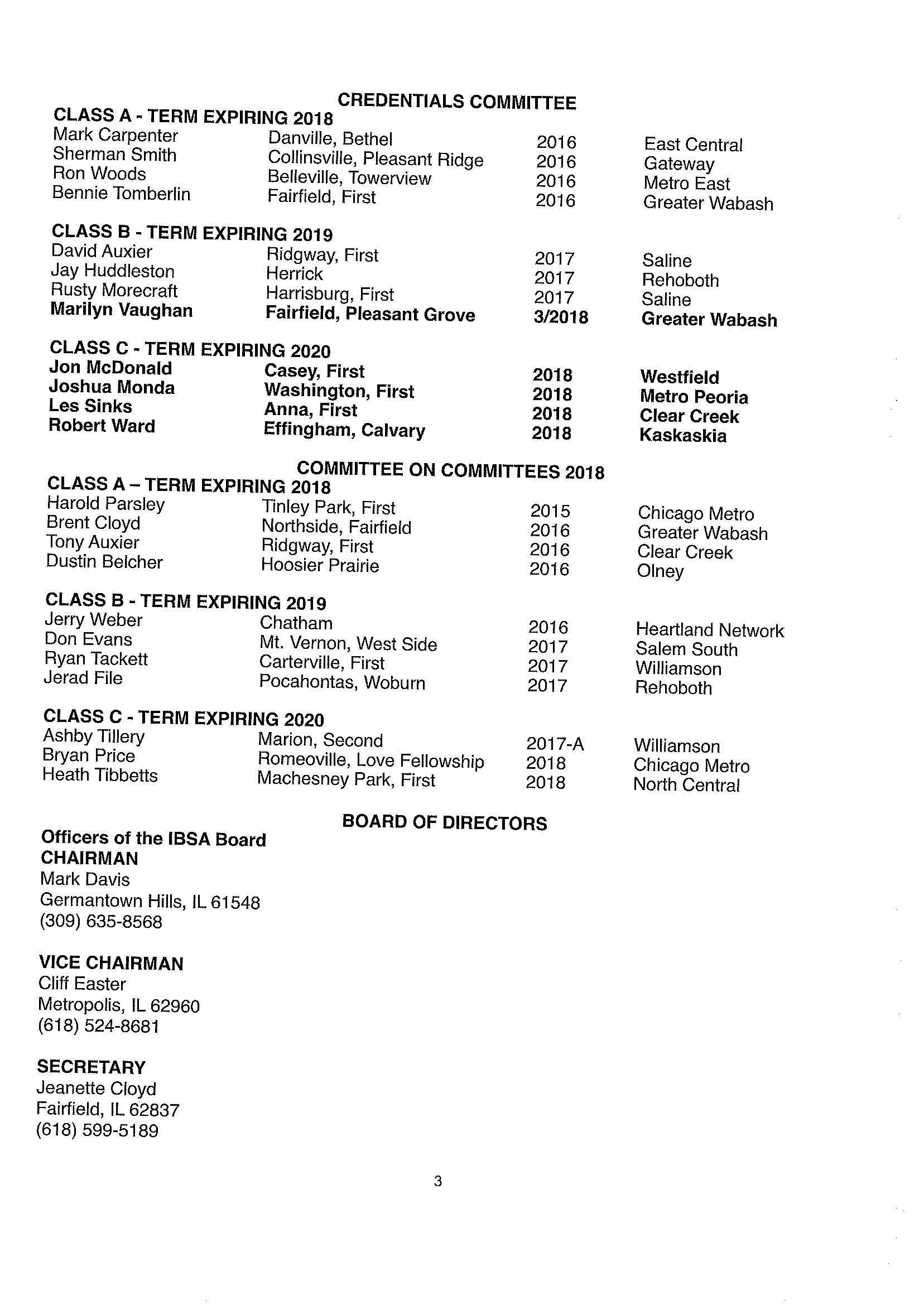 CREDENTIALS COMMITTEE

CLASS A - TERM EXPIRING 2018

| | | | |
|---|---|---|---|
| Mark Carpenter | Danville, Bethel | 2016 | East Central |
| Sherman Smith | Collinsville, Pleasant Ridge | 2016 | Gateway |
| Ron Woods | Belleville, Towerview | 2016 | Metro East |
| Bennie Tomberlin | Fairfield, First | 2016 | Greater Wabash |

CLASS B - TERM EXPIRING 2019

| | | | |
|---|---|---|---|
| David Auxier | Ridgway, First | 2017 | Saline |
| Jay Huddleston | Herrick | 2017 | Rehoboth |
| Rusty Morecraft | Harrisburg, First | 2017 | Saline |
| Marilyn Vaughan | Fairfield, Pleasant Grove | 3/2018 | Greater Wabash |

CLASS C - TERM EXPIRING 2020

| | | | |
|---|---|---|---|
| Jon McDonald | Casey, First | 2018 | Westfield |
| Joshua Monda | Washington, First | 2018 | Metro Peoria |
| Les Sinks | Anna, First | 2018 | Clear Creek |
| Robert Ward | Effingham, Calvary | 2018 | Kaskaskia |

COMMITTEE ON COMMITTEES 2018

CLASS A – TERM EXPIRING 2018

| | | | |
|---|---|---|---|
| Harold Parsley | Tinley Park, First | 2015 | Chicago Metro |
| Brent Cloyd | Northside, Fairfield | 2016 | Greater Wabash |
| Tony Auxier | Ridgway, First | 2016 | Clear Creek |
| Dustin Belcher | Hoosier Prairie | 2016 | Olney |

CLASS B - TERM EXPIRING 2019

| | | | |
|---|---|---|---|
| Jerry Weber | Chatham | 2016 | Heartland Network |
| Don Evans | Mt. Vernon, West Side | 2017 | Salem South |
| Ryan Tackett | Carterville, First | 2017 | Williamson |
| Jerad File | Pocahontas, Woburn | 2017 | Rehoboth |

CLASS C - TERM EXPIRING 2020

| | | | |
|---|---|---|---|
| Ashby Tillery | Marion, Second | 2017-A | Williamson |
| Bryan Price | Romeoville, Love Fellowship | 2018 | Chicago Metro |
| Heath Tibbetts | Machesney Park, First | 2018 | North Central |

BOARD OF DIRECTORS

Officers of the IBSA Board
CHAIRMAN
Mark Davis
Germantown Hills, IL 61548
(309) 635-8568

VICE CHAIRMAN
Cliff Easter
Metropolis, IL 62960
(618) 524-8681

SECRETARY
Jeanette Cloyd
Fairfield, IL 62837
(618) 599-5189

3